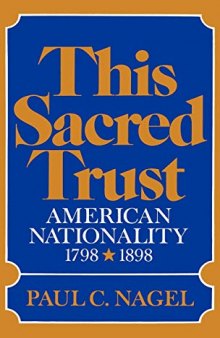 This Sacred Trust

AMERICAN NATIONALITY
1798 ★ 1898

PAUL C. NAGEL